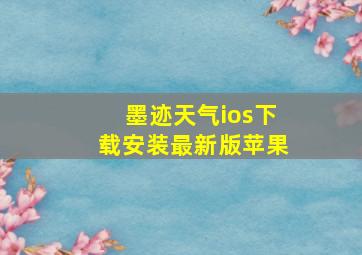 墨迹天气ios下载安装最新版苹果